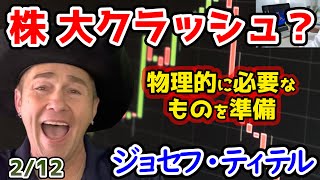 株 大クラッシュ？

物理的に必要なものを準備

2/12

ジョセフ・ティテル